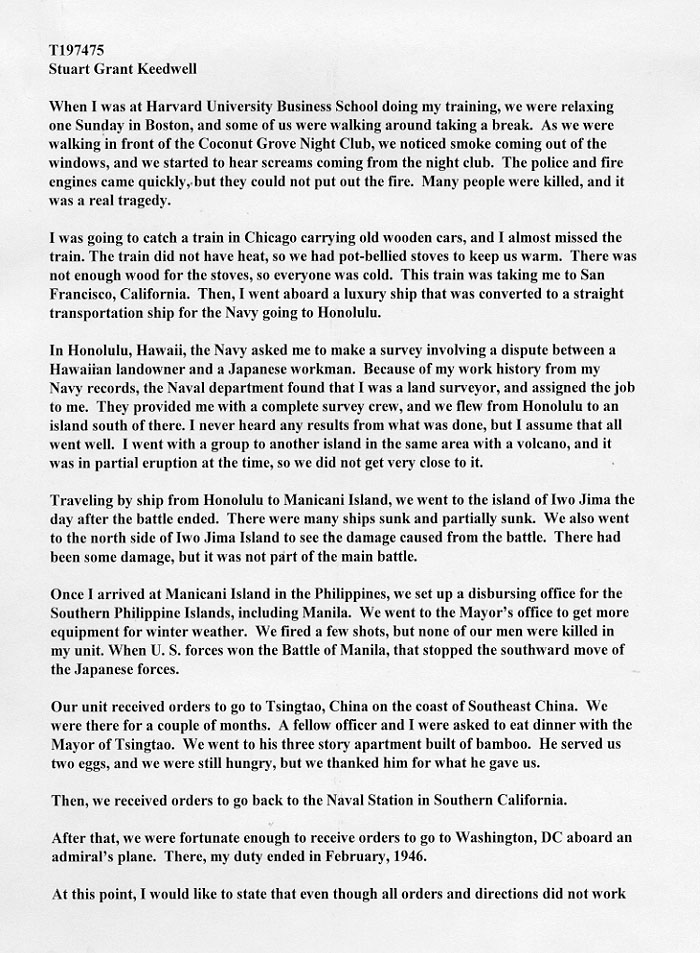 T197475
Stuart Grant Keedwell

When I was at Harvard University Business School doing my training, we were relaxing one Sunday in Boston, and some of us were walking around taking a break. As we were walking in front of the Coconut Grove Night Club, we noticed smoke coming out of the windows, and we started to hear screams coming from the night club. The police and fire engines came quickly, but they could not put out the fire. Many people were killed, and it was a real tragedy.

I was going to catch a train in Chicago carrying old wooden cars, and I almost missed the train. The train did not have heat, so we had pot-bellied stoves to keep us warm. There was not enough wood for the stoves, so everyone was cold. This train was taking me to San Francisco, California. Then, I went aboard a luxury ship that was converted to a straight transportation ship for the Navy going to Honolulu.

In Honolulu, Hawaii, the Navy asked me to make a survey involving a dispute between a Hawaiian landowner and a Japanese workman. Because of my work history from my Navy records, the Naval department found that I was a land surveyor, and assigned the job to me. They provided me with a complete survey crew, and we flew from Honolulu to an island south of there. I never heard any results from what was done, but I assume that all went well. I went with a group to another island in the same area with a volcano, and it was in partial eruption at the time, so we did not get very close to it.

Traveling by ship from Honolulu to Manicani Island, we went to the island of Iwo Jima the day after the battle ended. There were many ships sunk and partially sunk. We also went to the north side of Iwo Jima Island to see the damage caused from the battle. There had been some damage, but it was not part of the main battle.

Once I arrived at Manicani Island in the Philippines, we set up a disbursing office for the Southern Philippine Islands, including Manila. We went to the Mayor's office to get more equipment for winter weather. We fired a few shots, but none of our men were killed in my unit. When U. S. forces won the Battle of Manila, that stopped the southward move of the Japanese forces.

Our unit received orders to go to Tsingtao, China on the coast of Southeast China. We were there for a couple of months. A fellow officer and I were asked to eat dinner with the Mayor of Tsingtao. We went to his three story apartment built of bamboo. He served us two eggs, and we were still hungry, but we thanked him for what he gave us.

Then, we received orders to go back to the Naval Station in Southern California.

After that, we were fortunate enough to receive orders to go to Washington, DC aboard an admiral's plane. There, my duty ended in February, 1946.

At this point, I would like to state that even though all orders and directions did not work